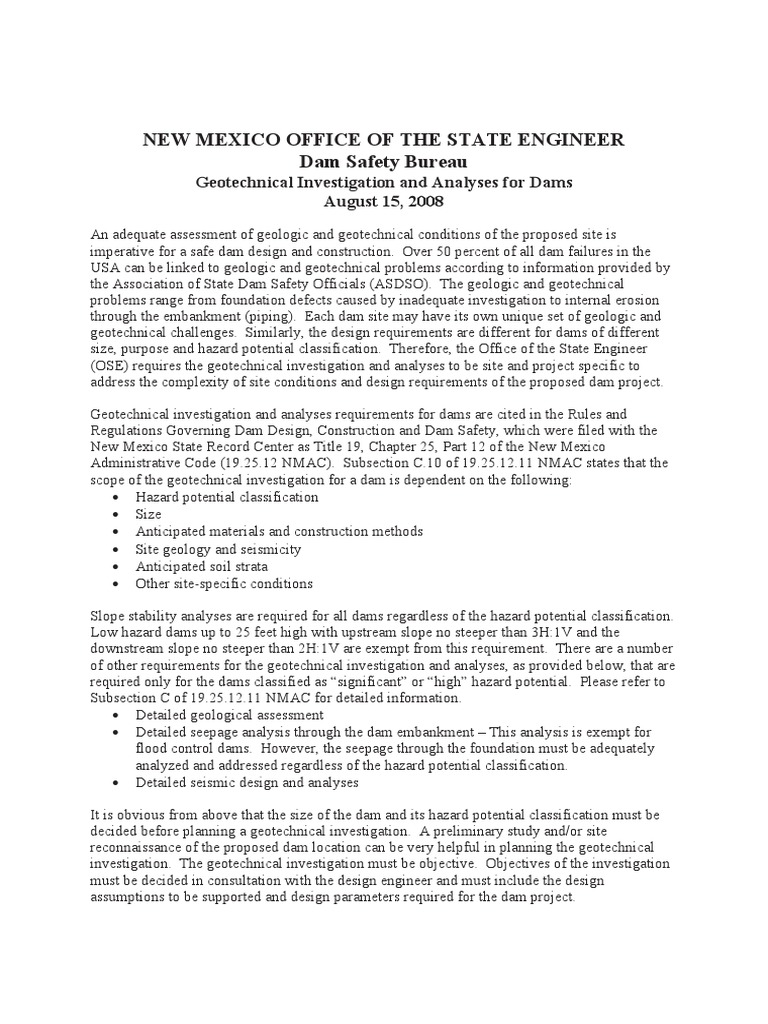 NEW MEXICO OFFICE OF THE STATE ENGINEER
Dam Safety Bureau
Geotechnical Investigation and Analyses for Dams
August 15, 2008

An adequate assessment of geologic and geotechnical conditions of the proposed site is imperative for a safe dam design and construction. Over 50 percent of all dam failures in the USA can be linked to geologic and geotechnical problems according to information provided by the Association of State Dam Safety Officials (ASDSO). The geologic and geotechnical problems range from foundation defects caused by inadequate investigation to internal erosion through the embankment (piping). Each dam site may have its own unique set of geologic and geotechnical challenges. Similarly, the design requirements are different for dams of different size, purpose and hazard potential classification. Therefore, the Office of the State Engineer (OSE) requires the geotechnical investigation and analyses to be site and project specific to address the complexity of site conditions and design requirements of the proposed dam project.

Geotechnical investigation and analyses requirements for dams are cited in the Rules and Regulations Governing Dam Design, Construction and Dam Safety, which were filed with the New Mexico State Record Center as Title 19, Chapter 25, Part 12 of the New Mexico Administrative Code (19.25.12 NMAC). Subsection C.10 of 19.25.12.11 NMAC states that the scope of the geotechnical investigation for a dam is dependent on the following:
• Hazard potential classification
• Size
• Anticipated materials and construction methods
• Site geology and seismicity
• Anticipated soil strata
• Other site-specific conditions

Slope stability analyses are required for all dams regardless of the hazard potential classification. Low hazard dams up to 25 feet high with upstream slope no steeper than 3H:1V and the downstream slope no steeper than 2H:1V are exempt from this requirement. There are a number of other requirements for the geotechnical investigation and analyses, as provided below, that are required only for the dams classified as “significant” or “high” hazard potential. Please refer to Subsection C of 19.25.12.11 NMAC for detailed information.
• Detailed geological assessment
• Detailed seepage analysis through the dam embankment – This analysis is exempt for flood control dams. However, the seepage through the foundation must be adequately analyzed and addressed regardless of the hazard potential classification.
• Detailed seismic design and analyses

It is obvious from above that the size of the dam and its hazard potential classification must be decided before planning a geotechnical investigation. A preliminary study and/or site reconnaissance of the proposed dam location can be very helpful in planning the geotechnical investigation. The geotechnical investigation must be objective. Objectives of the investigation must be decided in consultation with the design engineer and must include the design assumptions to be supported and design parameters required for the dam project.